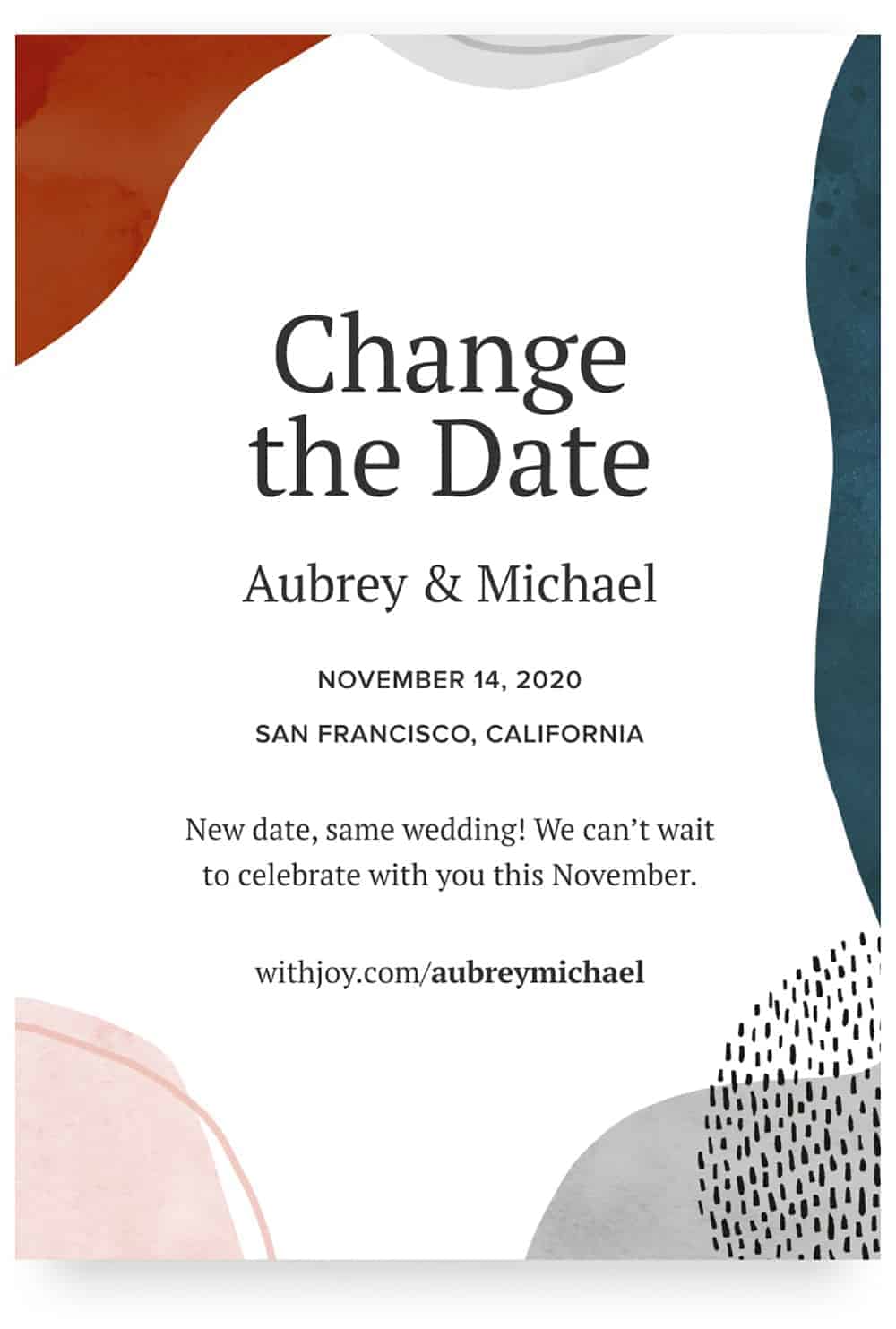 Change the Date

Aubrey & Michael

NOVEMBER 14, 2020

SAN FRANCISCO, CALIFORNIA

New date, same wedding! We can't wait to celebrate with you this November.

withjoy.com/aubreymichael